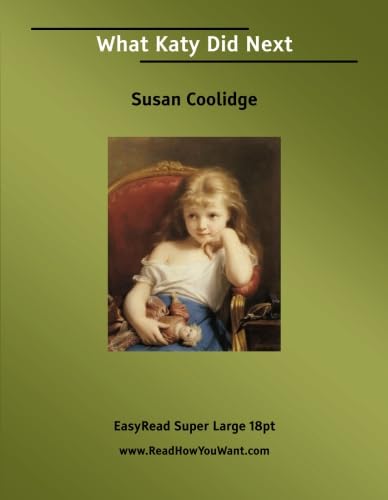 What Katy Did Next

Susan Coolidge

EasyRead Super Large 18pt

www.ReadHowYouWant.com